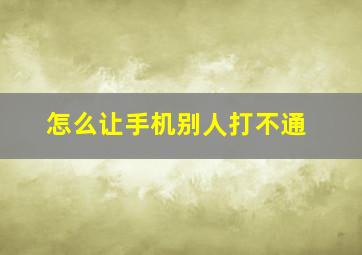 怎么让手机别人打不通